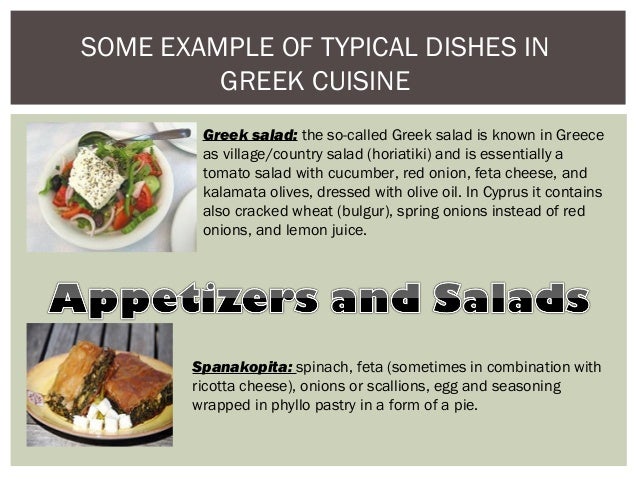 SOME EXAMPLE OF TYPICAL DISHES IN GREEK CUISINE

Greek salad: the so-called Greek salad is known in Greece as village/country salad (horiatiki) and is essentially a tomato salad with cucumber, red onion, feta cheese, and kalamata olives, dressed with olive oil. In Cyprus it contains also cracked wheat (bulgur), spring onions instead of red onions, and lemon juice.

Appetizers and Salads

Spanakopita: spinach, feta (sometimes in combination with ricotta cheese), onions or scallions, egg and seasoning wrapped in phyllo pastry in a form of a pie.